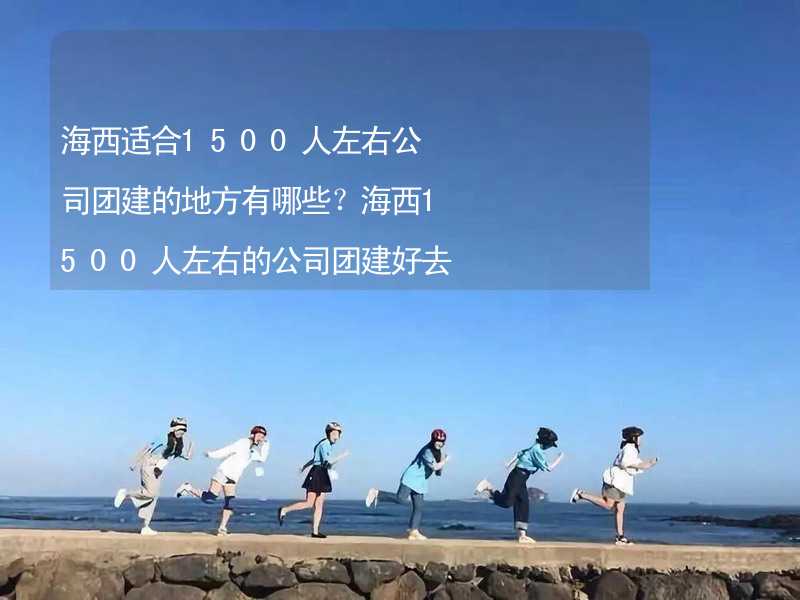 海西适合1500人左右公司团建的地方有哪些？海西1500人左右的公司团建好去